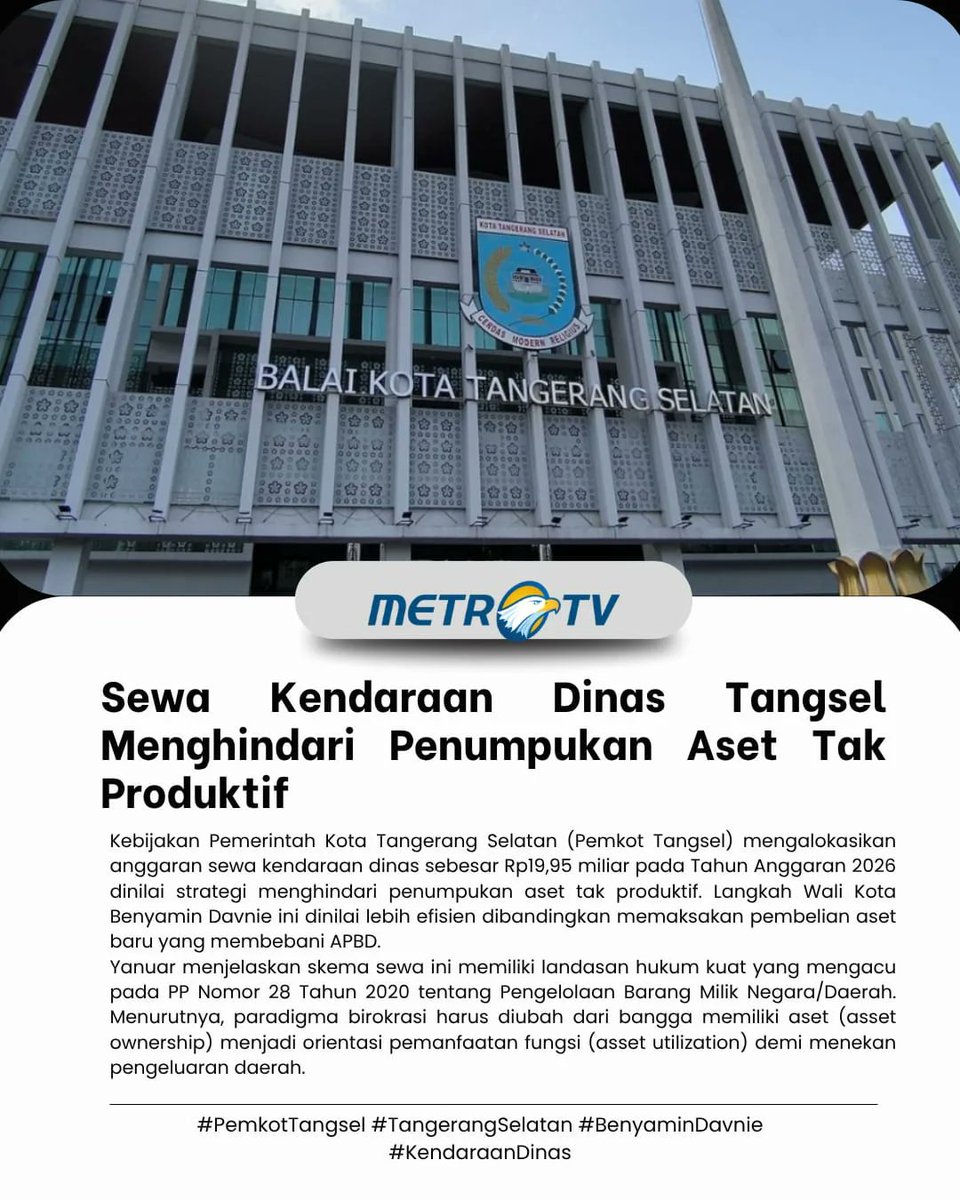 KOTA TANGERANG SELATAN

CERDAS MODERN RELIGIUS

BALAI KOTA TANGERANG SELATAN

METRO TV

Sewa Kendaraan Dinas Tangsel Menghindari Penumpukan Aset Tak Produktif

Kebijakan Pemerintah Kota Tangerang Selatan (Pemkot Tangsel) mengalokasikan anggaran sewa kendaraan dinas sebesar Rp19,95 miliar pada Tahun Anggaran 2026 dinilai strategi menghindari penumpukan aset tak produktif. Langkah Wali Kota Benyamin Davnie ini dinilai lebih efisien dibandingkan memaksakan pembelian aset baru yang membebani APBD.

Yanuar menjelaskan skema sewa ini memiliki landasan hukum kuat yang mengacu pada PP Nomor 28 Tahun 2020 tentang Pengelolaan Barang Milik Negara/Daerah. Menurutnya, paradigma birokrasi harus diubah dari bangga memiliki aset (asset ownership) menjadi orientasi pemanfaatan fungsi (asset utilization) demi menekan pengeluaran daerah.

#PemkotTangsel #TangerangSelatan #BenyaminDavnie #KendaraanDinas